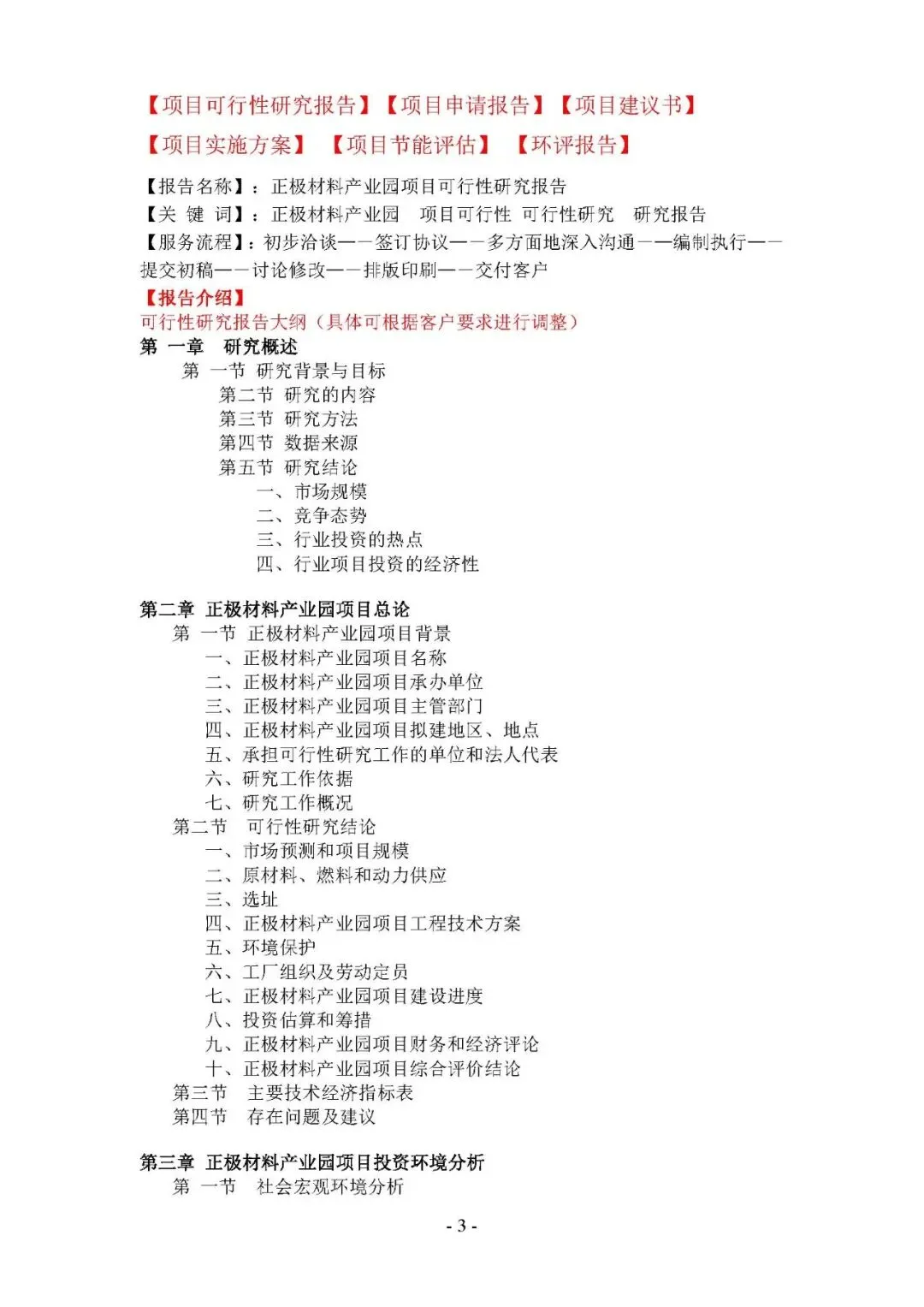 【项目可行性研究报告】【项目申请报告】【项目建议书】
【项目实施方案】 【项目节能评估】 【环评报告】

【报告名称】：正极材料产业园项目可行性研究报告
【关 键 词】：正极材料产业园 项目可行性 可行性研究 研究报告
【服务流程】：初步洽谈——签订协议——多方面地深入沟通——编制执行——提交初稿——讨论修改——排版印刷——交付客户

【报告介绍】
可行性研究报告大纲（具体可根据客户要求进行调整）

第 一章 研究概述
第 一节 研究背景与目标
第二节 研究的内容
第三节 研究方法
第四节 数据来源
第五节 研究结论
一、市场规模
二、竞争态势
三、行业投资的热点
四、行业项目投资的经济性

第二章 正极材料产业园项目总论
第 一节 正极材料产业园项目背景
一、正极材料产业园项目名称
二、正极材料产业园项目承办单位
三、正极材料产业园项目主管部门
四、正极材料产业园项目拟建地区、地点
五、承担可行性研究工作的单位和法人代表
六、研究工作依据
七、研究工作概况
第二节 可行性研究结论
一、市场预测和项目规模
二、原材料、燃料和动力供应
三、选址
四、正极材料产业园项目工程技术方案
五、环境保护
六、工厂组织及劳动定员
七、正极材料产业园项目建设进度
八、投资估算和筹措
九、正极材料产业园项目财务和经济评论
十、正极材料产业园项目综合评价结论
第三节 主要技术经济指标表
第四节 存在问题及建议

第三章 正极材料产业园项目投资环境分析
第 一节 社会宏观环境分析

- 3 -